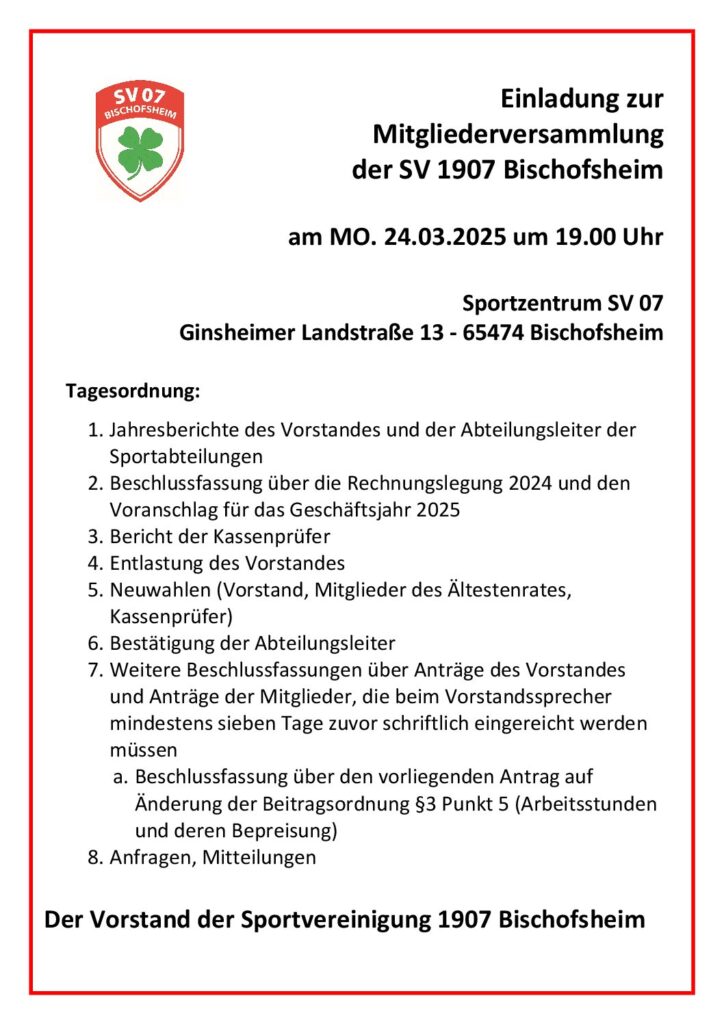 SV 07
BISCHOFSHEIM

Einladung zur
Mitgliederversammlung
der SV 1907 Bischofsheim

am MO. 24.03.2025 um 19.00 Uhr

Sportzentrum SV 07
Ginsheimer Landstraße 13 - 65474 Bischofsheim

Tagesordnung:

1. Jahresberichte des Vorstandes und der Abteilungsleiter der Sportabteilungen
2. Beschlussfassung über die Rechnungslegung 2024 und den Voranschlag für das Geschäftsjahr 2025
3. Bericht der Kassenprüfer
4. Entlastung des Vorstandes
5. Neuwahlen (Vorstand, Mitglieder des Ältestenrates, Kassenprüfer)
6. Bestätigung der Abteilungsleiter
7. Weitere Beschlussfassungen über Anträge des Vorstandes und Anträge der Mitglieder, die beim Vorstandssprecher mindestens sieben Tage zuvor schriftlich eingereicht werden müssen
a. Beschlussfassung über den vorliegenden Antrag auf Änderung der Beitragsordnung §3 Punkt 5 (Arbeitsstunden und deren Bepreisung)
8. Anfragen, Mitteilungen

Der Vorstand der Sportvereinigung 1907 Bischofsheim